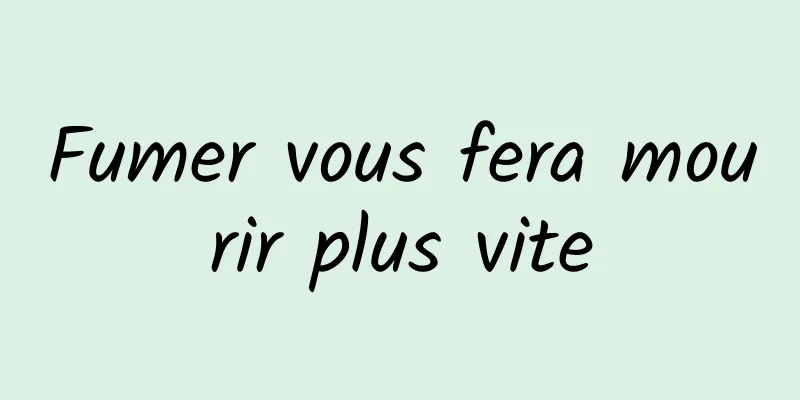 Fumer vous fera mourir plus vite